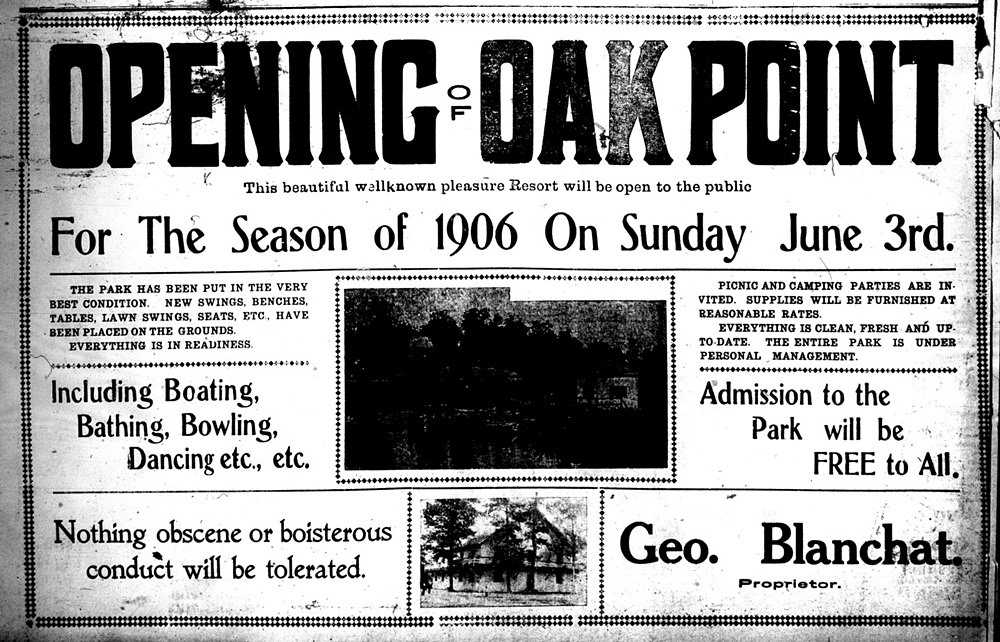 OPENING OF OAK POINT

This beautiful wellknown pleasure Resort will be open to the public

For The Season of 1906 On Sunday June 3rd.

THE PARK HAS BEEN PUT IN THE VERY BEST CONDITION. NEW SWINGS, BENCHES, TABLES, LAWN SWINGS, SEATS, ETC., HAVE BEEN PLACED ON THE GROUNDS.
EVERYTHING IS IN READINESS.

Including Boating, Bathing, Bowling, Dancing etc., etc.

PICNIC AND CAMPING PARTIES ARE INVITED. SUPPLIES WILL BE FURNISHED AT REASONABLE RATES.
EVERYTHING IS CLEAN, FRESH AND UP-TO-DATE. THE ENTIRE PARK IS UNDER PERSONAL MANAGEMENT.

Admission to the Park will be FREE to All.

Nothing obscene or boisterous conduct will be tolerated.

Geo. Blanchat.
Proprietor.